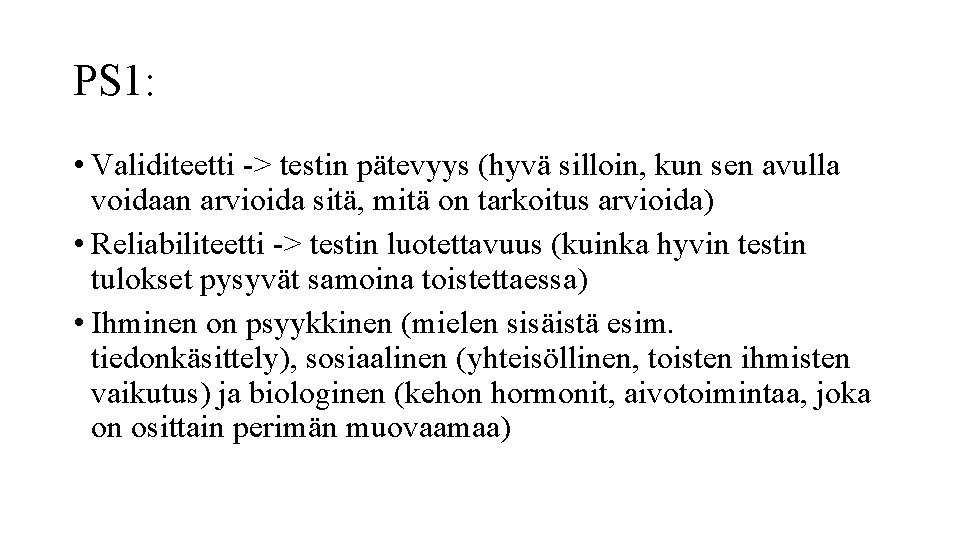 PS1:

• Validiteetti -> testin pätevyys (hyvä silloin, kun sen avulla voidaan arvioida sitä, mitä on tarkoitus arvioida)
• Reliabiliteetti -> testin luotettavuus (kuinka hyvin testin tulokset pysyvät samoina toistettaessa)
• Ihminen on psyykkinen (mielen sisäistä esim. tiedonkäsittely), sosiaalinen (yhteisöllinen, toisten ihmisten vaikutus) ja biologinen (kehon hormonit, aivotoimintaa, joka on osittain perimän muovaamaa)